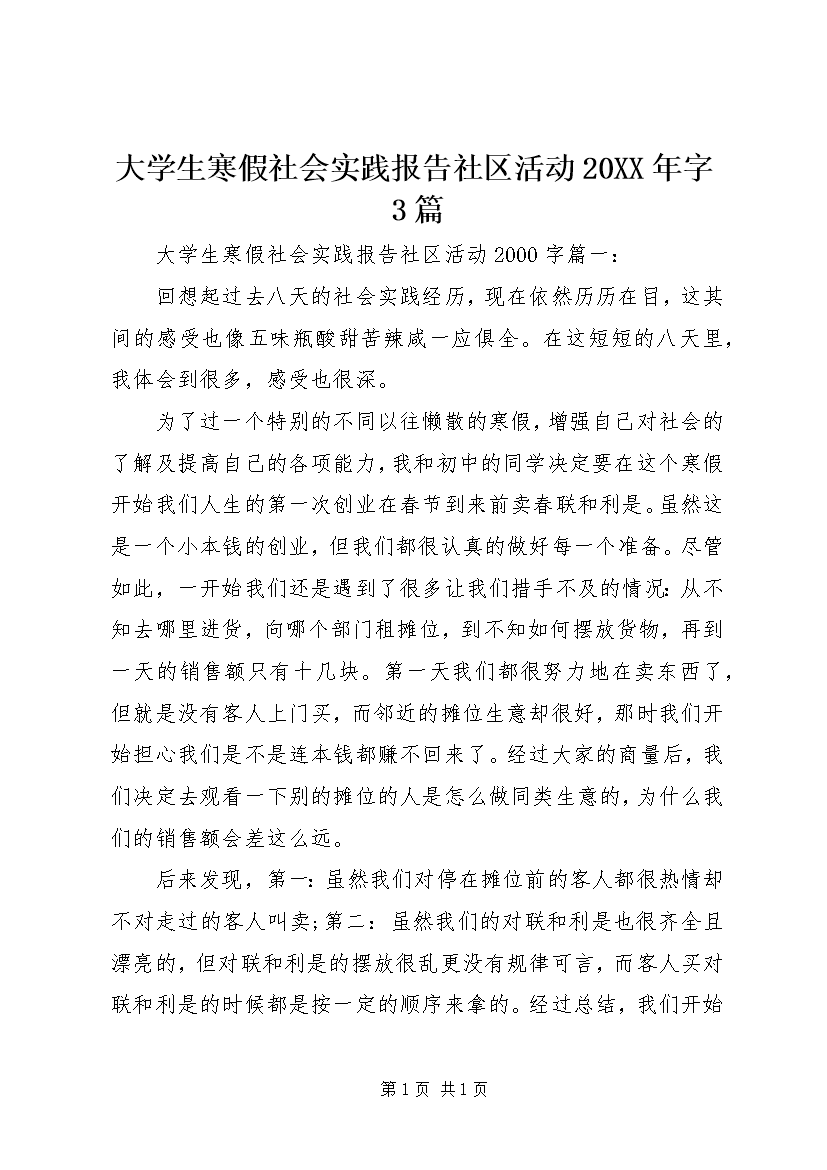 大学生寒假社会实践报告社区活动20XX年字3篇

大学生寒假社会实践报告社区活动2000字篇一：

回想起过去八天的社会实践经历，现在依然历历在目，这其间的感受也像五味瓶酸甜苦辣咸一应俱全。在这短短的八天里，我体会到很多，感受也很深。

为了过一个特别的不同以往懒散的寒假，增强自己对社会的了解及提高自己的各项能力，我和初中的同学决定要在这个寒假开始我们人生的第一次创业在春节到来前卖春联和利是。虽然这是一个小本钱的创业，但我们都很认真的做好每一个准备。尽管如此，一开始我们还是遇到了很多让我们措手不及的情况：从不知去哪里进货，向哪个部门租摊位，到不知如何摆放货物，再到一天的销售额只有十几块。第一天我们都很努力地在卖东西了，但就是没有客人上门买，而邻近的摊位生意却很好，那时我们开始担心我们是不是连本钱都赚不回来了。经过大家的商量后，我们决定去观看一下别的摊位的人是怎么做同类生意的，为什么我们的销售额会差这么远。

后来发现，第一：虽然我们对停在摊位前的客人都很热情却不对走过的客人叫卖；第二：虽然我们的对联和利是也很齐全且漂亮的，但对联和利是的摆放很乱更没有规律可言，而客人买对联和利是的时候都是按一定的顺序来拿的。经过总结，我们开始

第1页 共1页